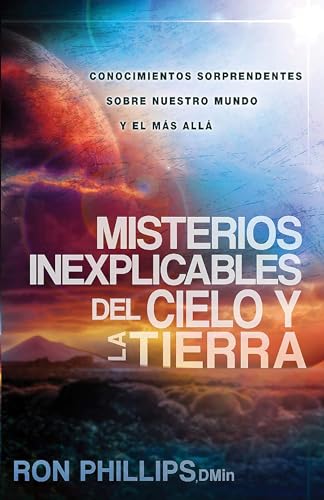 CONOCIMIENTOS SORPRENDENTES
SOBRE NUESTRO MUNDO
Y EL MÁS ALLÁ

MISTERIOS
INEXPLICABLES
DEL CIELO Y
LA TIERRA

RON PHILLIPS, DMin